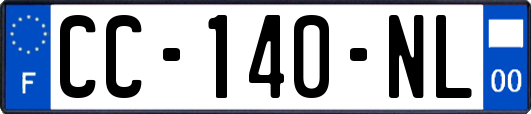 F

CC-140-NL

00